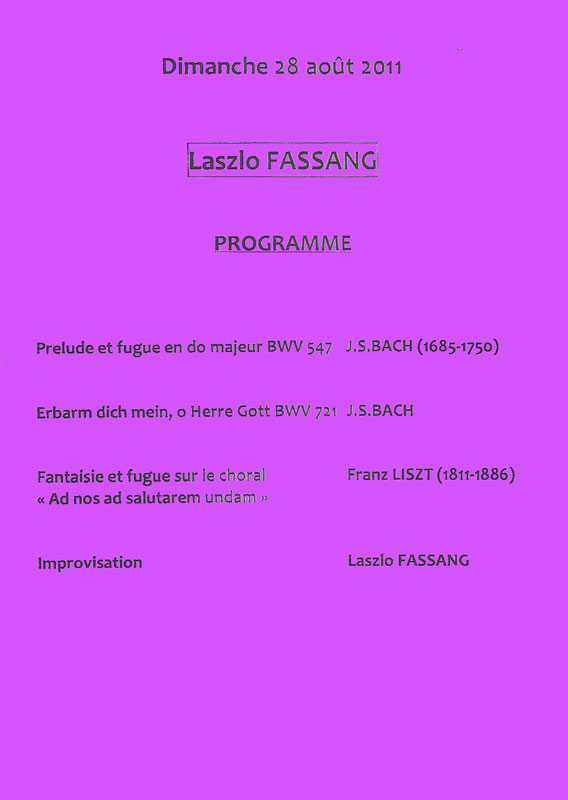 Dimanche 28 août 2011

Laszlo FASSANG

PROGRAMME

Prelude et fugue en do majeur BWV 547 J.S.BACH (1685-1750)

Erbarm dich mein, o Herre Gott BWV 721 J.S.BACH

Fantaisie et fugue sur le choral « Ad nos ad salutarem undam » Franz LISZT (1811-1886)

Improvisation Laszlo FASSANG